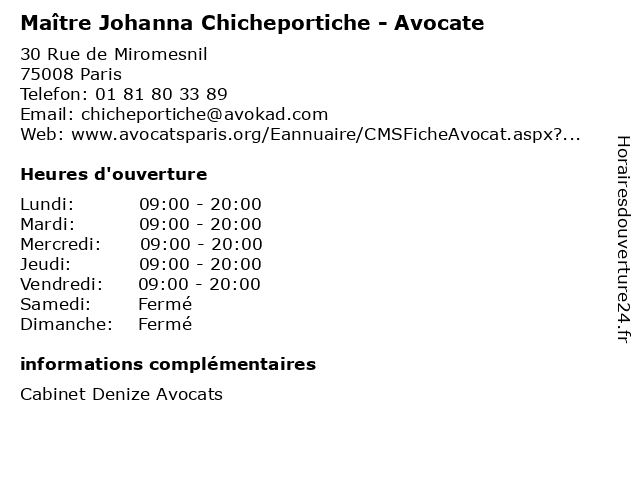 Maître Johanna Chicheportiche - Avocate

30 Rue de Miromesnil
75008 Paris
Telefon: 01 81 80 33 89
Email: chicheportiche@avokad.com
Web: www.avocatsparis.org/Eannuaire/CMSFicheAvocat.aspx?...

Heures d'ouverture

| | |
|---|---|
| Lundi: | 09:00 - 20:00 |
| Mardi: | 09:00 - 20:00 |
| Mercredi: | 09:00 - 20:00 |
| Jeudi: | 09:00 - 20:00 |
| Vendredi: | 09:00 - 20:00 |
| Samedi: | Fermé |
| Dimanche: | Fermé |

informations complémentaires

Cabinet Denize Avocats

Horairesdouverture24.fr